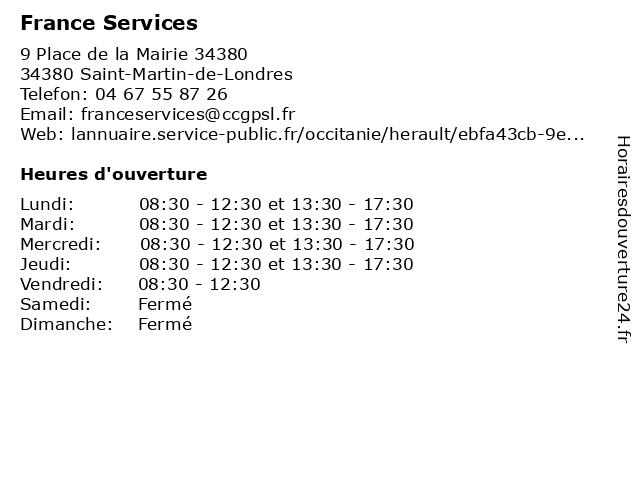 France Services

9 Place de la Mairie 34380
34380 Saint-Martin-de-Londres
Telefon: 04 67 55 87 26
Email: franceservices@ccgpsl.fr
Web: lannuaire.service-public.fr/occitanie/herault/ebfa43cb-9e...

Heures d'ouverture

| | |
|---|---|
| Lundi: | 08:30 - 12:30 et 13:30 - 17:30 |
| Mardi: | 08:30 - 12:30 et 13:30 - 17:30 |
| Mercredi: | 08:30 - 12:30 et 13:30 - 17:30 |
| Jeudi: | 08:30 - 12:30 et 13:30 - 17:30 |
| Vendredi: | 08:30 - 12:30 |
| Samedi: | Fermé |
| Dimanche: | Fermé |

Horairesdouverture24.fr